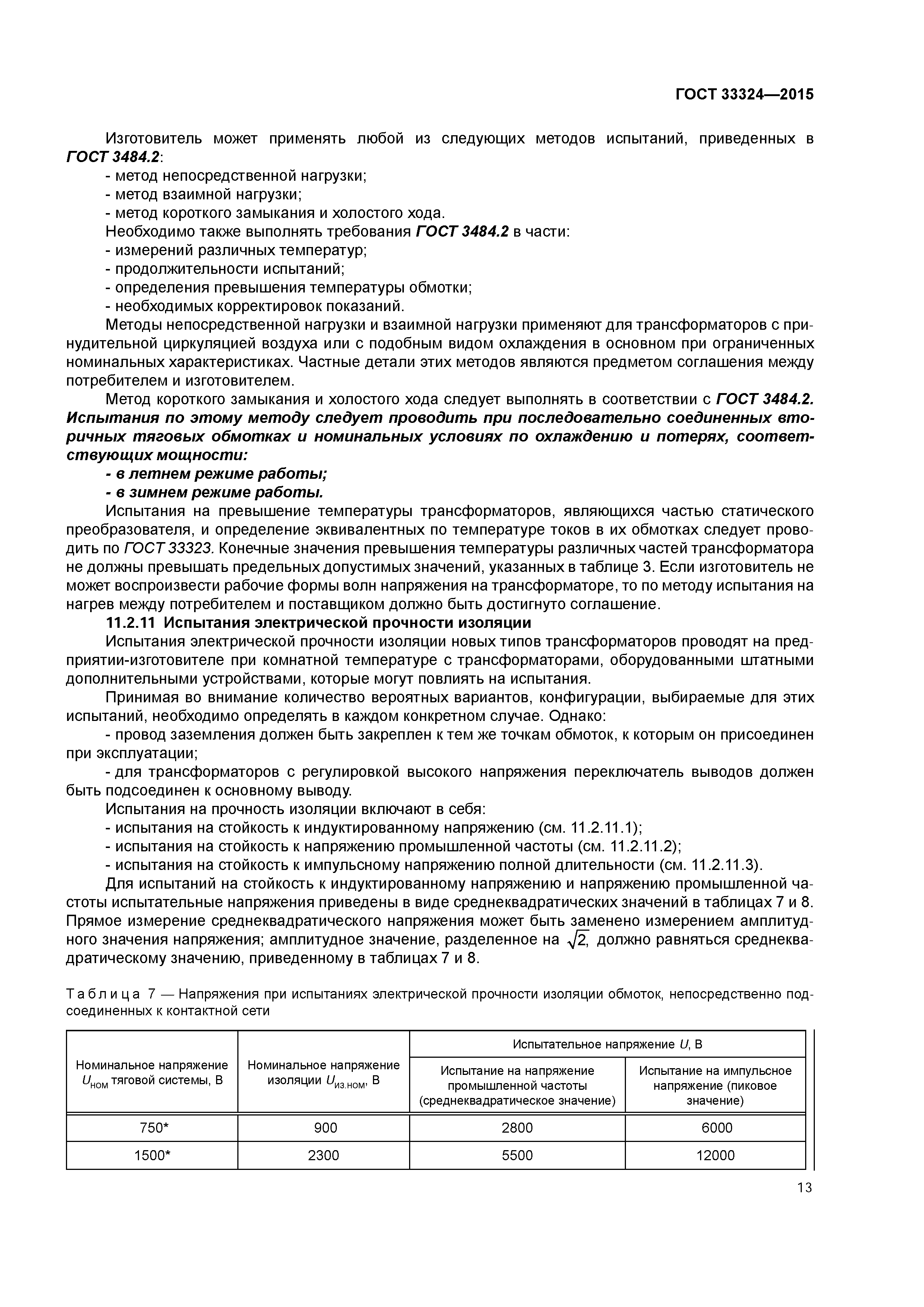 ГОСТ 33324—2015

Изготовитель может применять любой из следующих методов испытаний, приведенных в ГОСТ 3484.2:
- метод непосредственной нагрузки;
- метод взаимной нагрузки;
- метод короткого замыкания и холостого хода.
Необходимо также выполнять требования ГОСТ 3484.2 в части:
- измерений различных температур;
- продолжительности испытаний;
- определения превышения температуры обмотки;
- необходимых корректировок показаний.
Методы непосредственной нагрузки и взаимной нагрузки применяют для трансформаторов с принудительной циркуляцией воздуха или с подобным видом охлаждения в основном при ограниченных номинальных характеристиках. Частные детали этих методов являются предметом соглашения между потребителем и изготовителем.
Метод короткого замыкания и холостого хода следует выполнять в соответствии с ГОСТ 3484.2. Испытания по этому методу следует проводить при последовательно соединенных вторичных тяговых обмотках и номинальных условиях по охлаждению и потерях, соответствующих мощности:
- в летнем режиме работы;
- в зимнем режиме работы.
Испытания на превышение температуры трансформаторов, являющихся частью статического преобразователя, и определение эквивалентных по температуре токов в их обмотках следует проводить по ГОСТ 33323. Конечные значения превышения температуры различных частей трансформатора не должны превышать предельных допустимых значений, указанных в таблице 3. Если изготовитель не может воспроизвести рабочие формы волн напряжения на трансформаторе, то по методу испытания на нагрев между потребителем и поставщиком должно быть достигнуто соглашение.
11.2.11 Испытания электрической прочности изоляции
Испытания электрической прочности изоляции новых типов трансформаторов проводят на предприятии-изготовителе при комнатной температуре с трансформаторами, оборудованными штатными дополнительными устройствами, которые могут повлиять на испытания.
Принимая во внимание количество вероятных вариантов, конфигурации, выбираемые для этих испытаний, необходимо определять в каждом конкретном случае. Однако:
- провод заземления должен быть закреплен к тем же точкам обмоток, к которым он присоединен при эксплуатации;
- для трансформаторов с регулировкой высокого напряжения переключатель выводов должен быть подсоединен к основному выводу.
Испытания на прочность изоляции включают в себя:
- испытания на стойкость к индуктированному напряжению (см. 11.2.11.1);
- испытания на стойкость к напряжению промышленной частоты (см. 11.2.11.2);
- испытания на стойкость к импульсному напряжению полной длительности (см. 11.2.11.3).
Для испытаний на стойкость к индуктированному напряжению и напряжению промышленной частоты испытательные напряжения приведены в виде среднеквадратических значений в таблицах 7 и 8. Прямое измерение среднеквадратического напряжения может быть заменено измерением амплитудного значения напряжения; амплитудное значение, разделенное на $\sqrt{2}$, должно равняться среднеквадратическому значению, приведенному в таблицах 7 и 8.

Таблица 7 — Напряжения при испытаниях электрической прочности изоляции обмоток, непосредственно подсоединенных к контактной сети

| Номинальное напряжение $U_{ном}$ тяговой системы, В | Номинальное напряжение изоляции $U_{из.ном}$, В | Испытательное напряжение $U$, В: Испытание на напряжение промышленной частоты (среднеквадратическое значение) | Испытательное напряжение $U$, В: Испытание на импульсное напряжение (пиковое значение) |
|---|---|---|---|
| 750* | 900 | 2800 | 6000 |
| 1500* | 2300 | 5500 | 12000 |

13